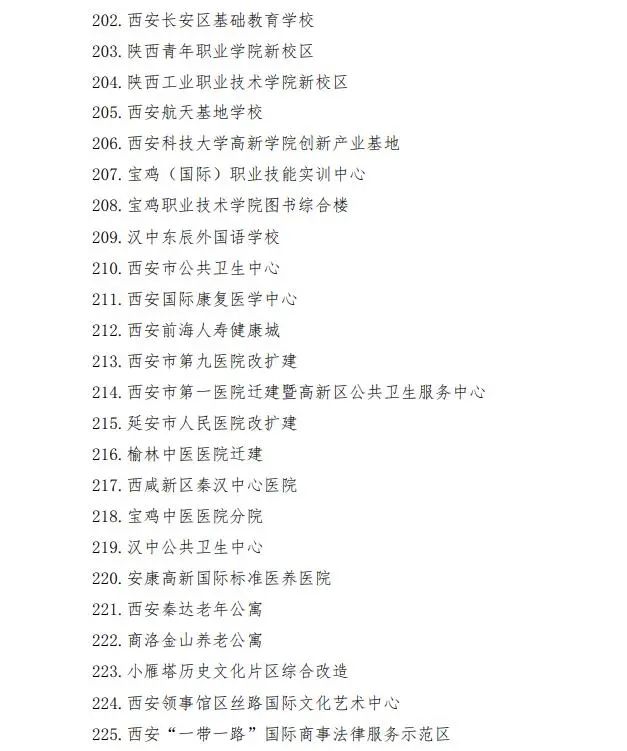 202. 西安长安区基础教育学校
203. 陕西青年职业学院新校区
204. 陕西工业职业技术学院新校区
205. 西安航天基地学校
206. 西安科技大学高新学院创新产业基地
207. 宝鸡（国际）职业技能实训中心
208. 宝鸡职业技术学院图书综合楼
209. 汉中东辰外国语学校
210. 西安市公共卫生中心
211. 西安国际康复医学中心
212. 西安前海人寿健康城
213. 西安市第九医院改扩建
214. 西安市第一医院迁建暨高新区公共卫生服务中心
215. 延安市人民医院改扩建
216. 榆林中医医院迁建
217. 西咸新区秦汉中心医院
218. 宝鸡中医医院分院
219. 汉中公共卫生中心
220. 安康高新国际标准医养医院
221. 西安秦达老年公寓
222. 商洛金山养老公寓
223. 小雁塔历史文化片区综合改造
224. 西安领事馆区丝路国际文化艺术中心
225. 西安“一带一路”国际商事法律服务示范区